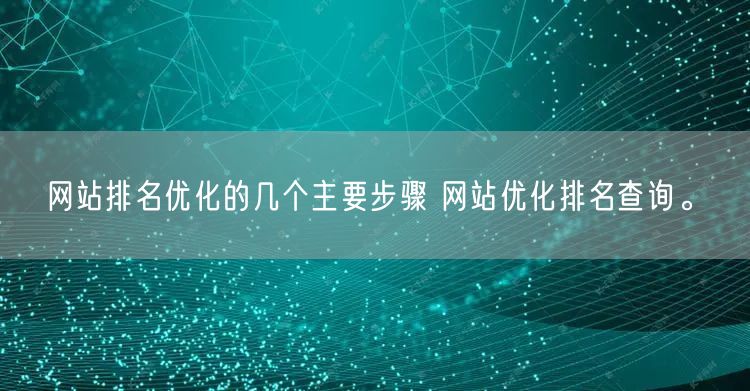 网站排名优化的几个主要步骤 网站优化排名查询。